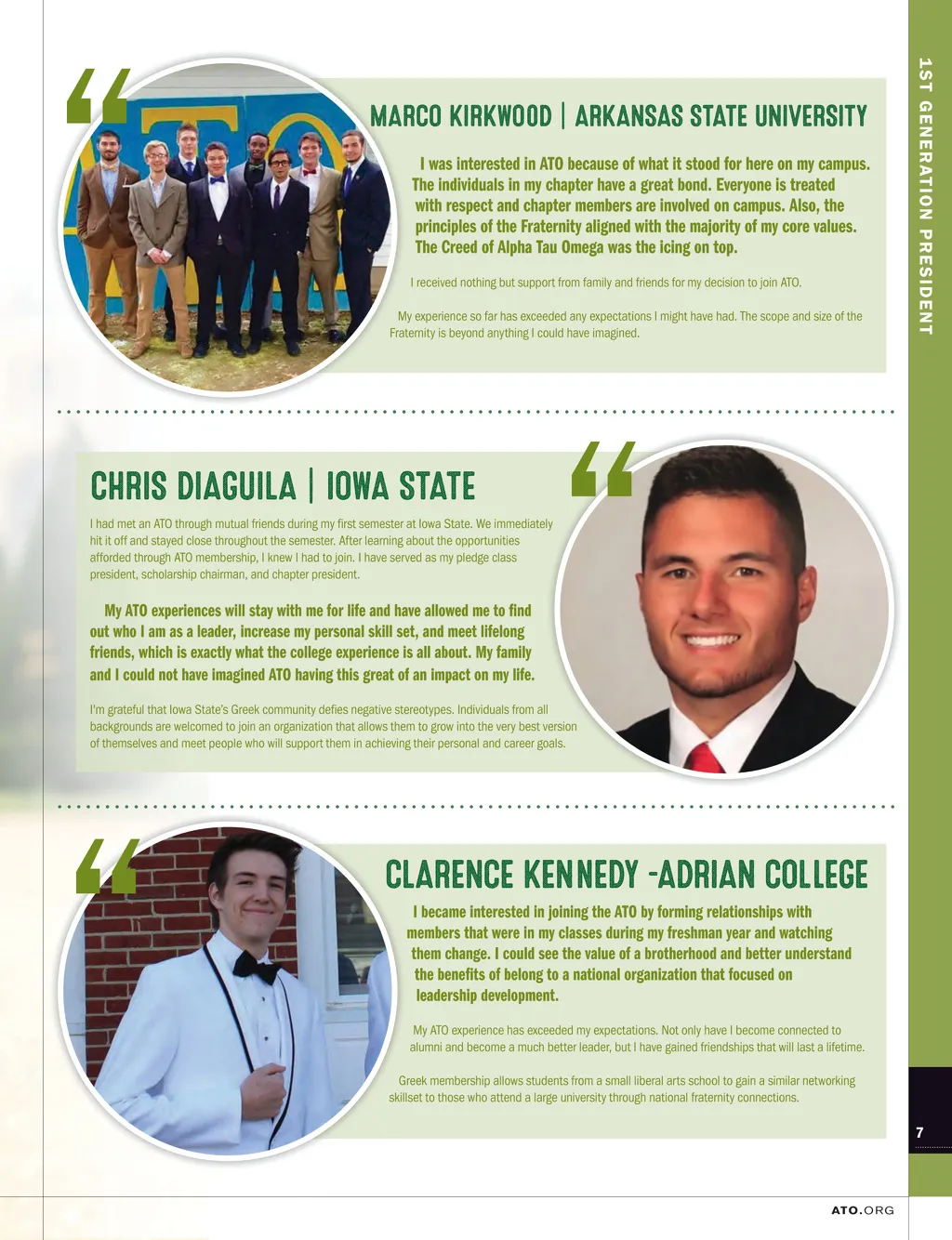 1ST GENERATION PRESIDENT

MARCO KIRKWOOD | ARKANSAS STATE UNIVERSITY

I was interested in ATO because of what it stood for here on my campus. The individuals in my chapter have a great bond. Everyone is treated with respect and chapter members are involved on campus. Also, the principles of the Fraternity aligned with the majority of my core values. The Creed of Alpha Tau Omega was the icing on top.

I received nothing but support from family and friends for my decision to join ATO.

My experience so far has exceeded any expectations I might have had. The scope and size of the Fraternity is beyond anything I could have imagined.

CHRIS DIAGUILA | IOWA STATE

I had met an ATO through mutual friends during my first semester at Iowa State. We immediately hit it off and stayed close throughout the semester. After learning about the opportunities afforded through ATO membership, I knew I had to join. I have served as my pledge class president, scholarship chairman, and chapter president.

My ATO experiences will stay with me for life and have allowed me to find out who I am as a leader, increase my personal skill set, and meet lifelong friends, which is exactly what the college experience is all about. My family and I could not have imagined ATO having this great of an impact on my life.

I'm grateful that Iowa State's Greek community defies negative stereotypes. Individuals from all backgrounds are welcomed to join an organization that allows them to grow into the very best version of themselves and meet people who will support them in achieving their personal and career goals.

CLARENCE KENNEDY -ADRIAN COLLEGE

I became interested in joining the ATO by forming relationships with members that were in my classes during my freshman year and watching them change. I could see the value of a brotherhood and better understand the benefits of belong to a national organization that focused on leadership development.

My ATO experience has exceeded my expectations. Not only have I become connected to alumni and become a much better leader, but I have gained friendships that will last a lifetime.

Greek membership allows students from a small liberal arts school to gain a similar networking skillset to those who attend a large university through national fraternity connections.

7

ATO.ORG